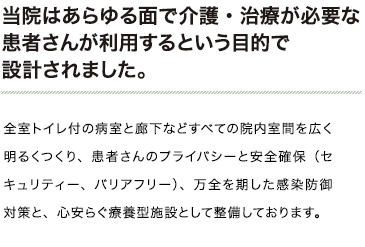 当院はあらゆる面で介護・治療が必要な患者さんが利用するという目的で設計されました。

全室トイレ付の病室と廊下などすべての院内室間を広く明るくつくり、患者さんのプライバシーと安全確保（セキュリティー、バリアフリー）、万全を期した感染防御対策と、心安らぐ療養型施設として整備しております。